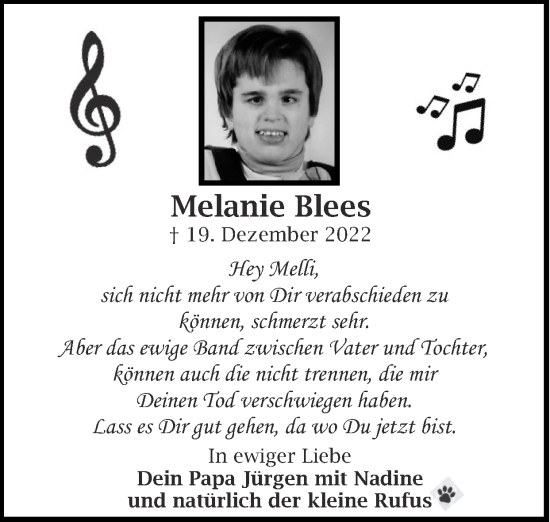 Melanie Blees
† 19. Dezember 2022

Hey Melli,
sich nicht mehr von Dir verabschieden zu können, schmerzt sehr.
Aber das ewige Band zwischen Vater und Tochter, können auch die nicht trennen, die mir Deinen Tod verschwiegen haben.
Lass es Dir gut gehen, da wo Du jetzt bist.

In ewiger Liebe
Dein Papa Jürgen mit Nadine
und natürlich der kleine Rufus